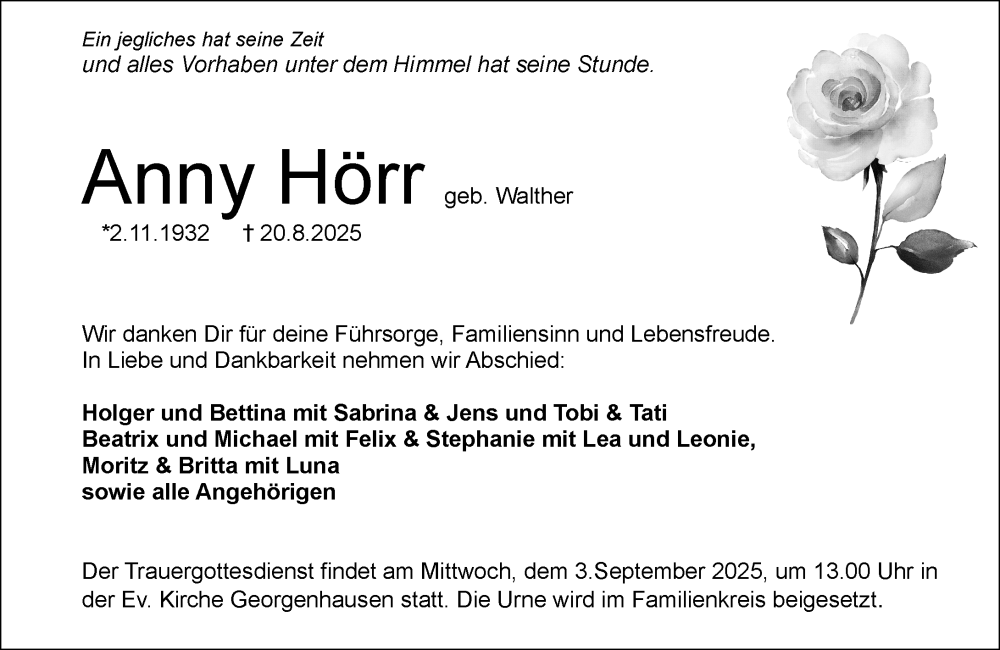 Ein jegliches hat seine Zeit
und alles Vorhaben unter dem Himmel hat seine Stunde.

Anny Hörr geb. Walther
*2.11.1932 † 20.8.2025

Wir danken Dir für deine Führsorge, Familiensinn und Lebensfreude.
In Liebe und Dankbarkeit nehmen wir Abschied:

Holger und Bettina mit Sabrina & Jens und Tobi & Tati
Beatrix und Michael mit Felix & Stephanie mit Lea und Leonie,
Moritz & Britta mit Luna
sowie alle Angehörigen

Der Trauergottesdienst findet am Mittwoch, dem 3.September 2025, um 13.00 Uhr in der Ev. Kirche Georgenhausen statt. Die Urne wird im Familienkreis beigesetzt.